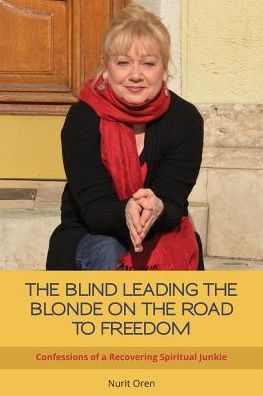 THE BLIND LEADING THE BLONDE ON THE ROAD TO FREEDOM

Confessions of a Recovering Spiritual Junkie

Nurit Oren